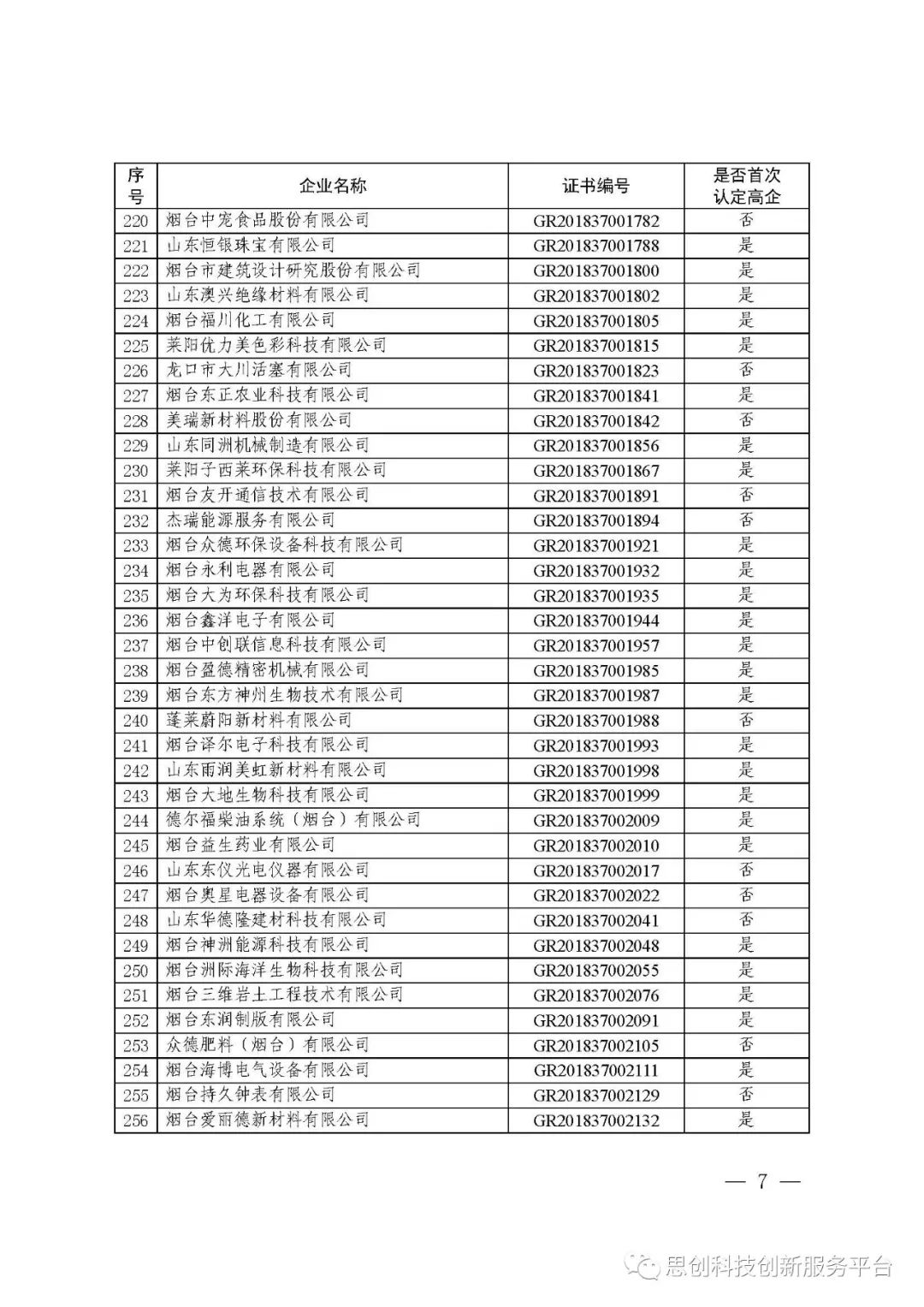 | 序号 | 企业名称 | 证书编号 | 是否首次认定高企 |
|---|---|---|---|
| 220 | 烟台中宠食品股份有限公司 | GR201837001782 | 否 |
| 221 | 山东恒银珠宝有限公司 | GR201837001788 | 是 |
| 222 | 烟台市建筑设计研究股份有限公司 | GR201837001800 | 是 |
| 223 | 山东澳兴绝缘材料有限公司 | GR201837001802 | 是 |
| 224 | 烟台福川化工有限公司 | GR201837001805 | 是 |
| 225 | 莱阳优力美色彩科技有限公司 | GR201837001815 | 是 |
| 226 | 龙口市大川活塞有限公司 | GR201837001823 | 否 |
| 227 | 烟台东正农业科技有限公司 | GR201837001841 | 是 |
| 228 | 美瑞新材料股份有限公司 | GR201837001842 | 否 |
| 229 | 山东同洲机械制造有限公司 | GR201837001856 | 是 |
| 230 | 莱阳子西莱环保科技有限公司 | GR201837001867 | 是 |
| 231 | 烟台友开通信技术有限公司 | GR201837001891 | 否 |
| 232 | 杰瑞能源服务有限公司 | GR201837001894 | 否 |
| 233 | 烟台众德环保设备科技有限公司 | GR201837001921 | 是 |
| 234 | 烟台永利电器有限公司 | GR201837001932 | 是 |
| 235 | 烟台大为环保科技有限公司 | GR201837001935 | 是 |
| 236 | 烟台鑫洋电子有限公司 | GR201837001944 | 是 |
| 237 | 烟台中创联信息科技有限公司 | GR201837001957 | 是 |
| 238 | 烟台盈德精密机械有限公司 | GR201837001985 | 是 |
| 239 | 烟台东方神州生物技术有限公司 | GR201837001987 | 是 |
| 240 | 蓬莱蔚阳新材料有限公司 | GR201837001988 | 否 |
| 241 | 烟台译尔电子科技有限公司 | GR201837001993 | 是 |
| 242 | 山东雨润美虹新材料有限公司 | GR201837001998 | 是 |
| 243 | 烟台大地生物科技有限公司 | GR201837001999 | 是 |
| 244 | 德尔福柴油系统（烟台）有限公司 | GR201837002009 | 是 |
| 245 | 烟台益生药业有限公司 | GR201837002010 | 是 |
| 246 | 山东东仪光电仪器有限公司 | GR201837002017 | 否 |
| 247 | 烟台奥星电器设备有限公司 | GR201837002022 | 否 |
| 248 | 山东华德隆建材科技有限公司 | GR201837002041 | 否 |
| 249 | 烟台神洲能源科技有限公司 | GR201837002048 | 是 |
| 250 | 烟台洲际海洋生物科技有限公司 | GR201837002055 | 是 |
| 251 | 烟台三维岩土工程技术有限公司 | GR201837002076 | 是 |
| 252 | 烟台东润制版有限公司 | GR201837002091 | 是 |
| 253 | 众德肥料（烟台）有限公司 | GR201837002105 | 否 |
| 254 | 烟台海博电气设备有限公司 | GR201837002111 | 是 |
| 255 | 烟台持久钟表有限公司 | GR201837002129 | 否 |
| 256 | 烟台爱丽德新材料有限公司 | GR201837002132 | 是 |

— 7 —

思创科技创新服务平台